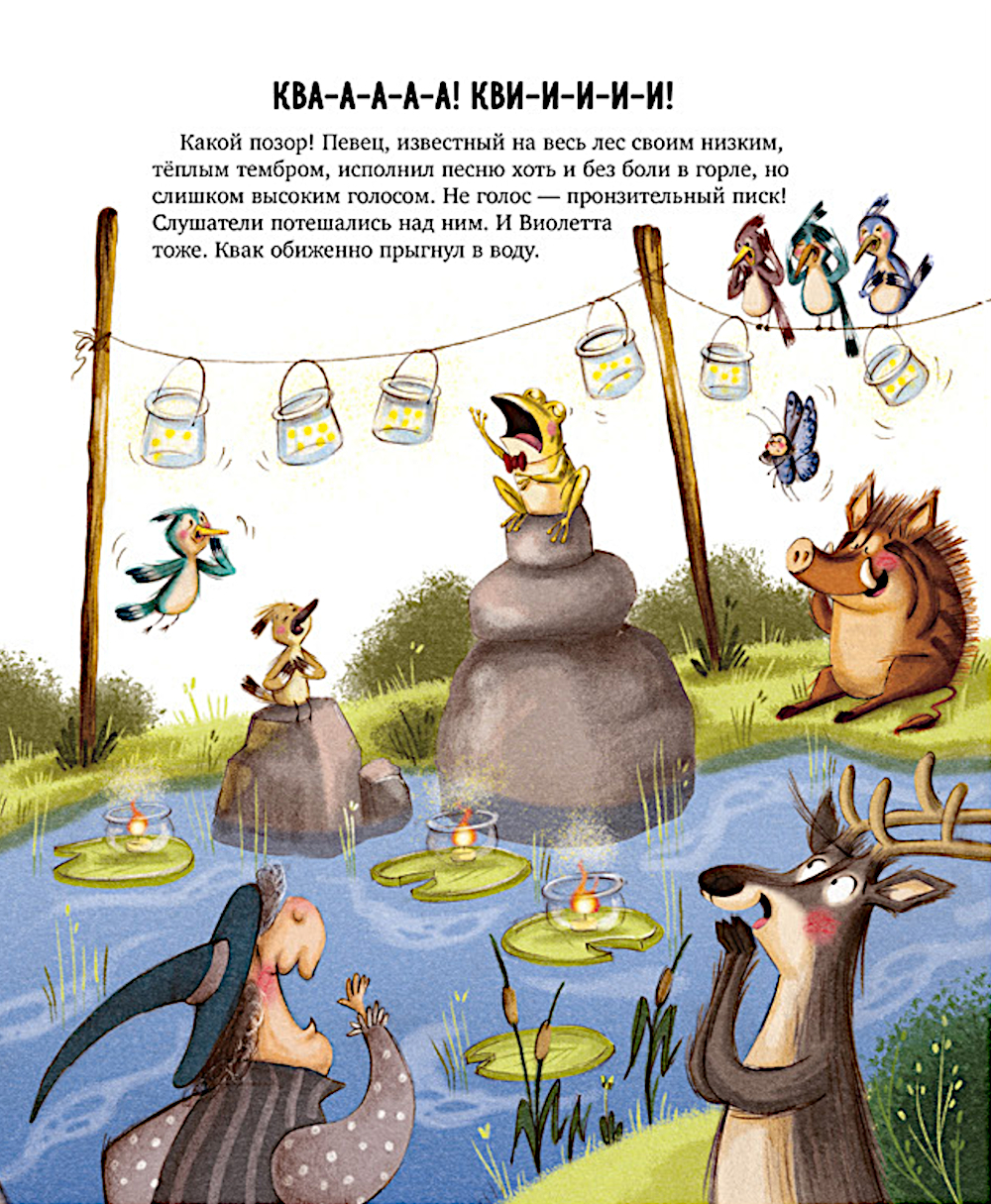 КВА-А-А-А-А! КВИ-И-И-И-И!

Какой позор! Певец, известный на весь лес своим низким, тёплым тембром, исполнил песню хоть и без боли в горле, но слишком высоким голосом. Не голос — пронзительный писк! Слушатели потешались над ним. И Виолетта тоже. Квак обиженно прыгнул в воду.